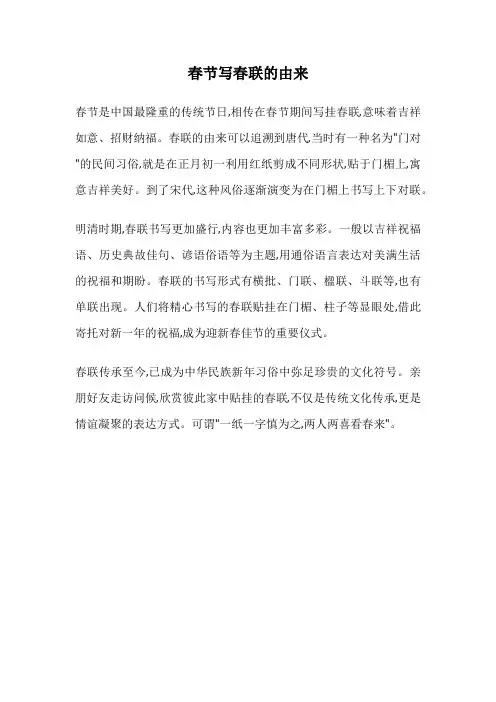 春节写春联的由来

春节是中国最隆重的传统节日,相传在春节期间写挂春联,意味着吉祥如意、招财纳福。春联的由来可以追溯到唐代,当时有一种名为"门对"的民间习俗,就是在正月初一利用红纸剪成不同形状,贴于门楣上,寓意吉祥美好。到了宋代,这种风俗逐渐演变为在门楣上书写上下对联。

明清时期,春联书写更加盛行,内容也更加丰富多彩。一般以吉祥祝福语、历史典故佳句、谚语俗语等为主题,用通俗语言表达对美满生活的祝福和期盼。春联的书写形式有横批、门联、楹联、斗联等,也有单联出现。人们将精心书写的春联贴挂在门楣、柱子等显眼处,借此寄托对新一年的祝福,成为迎新春佳节的重要仪式。

春联传承至今,已成为中华民族新年习俗中弥足珍贵的文化符号。亲朋好友走访问候,欣赏彼此家中贴挂的春联,不仅是传统文化传承,更是情谊凝聚的表达方式。可谓"一纸一字慎为之,两人两喜看春来"。